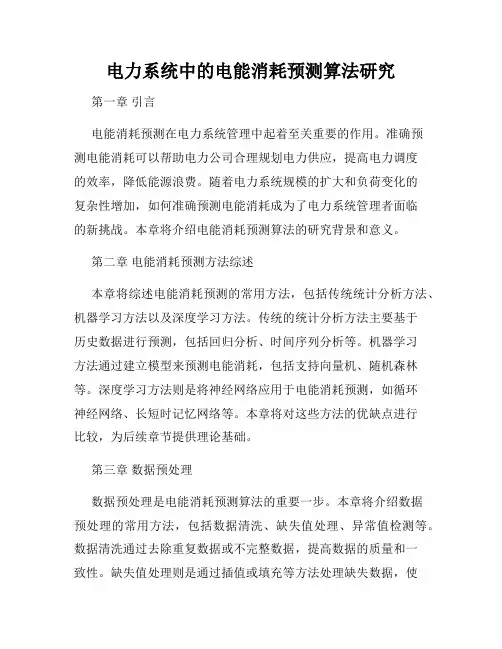 电力系统中的电能消耗预测算法研究

第一章 引言

电能消耗预测在电力系统管理中起着至关重要的作用。准确预测电能消耗可以帮助电力公司合理规划电力供应，提高电力调度的效率，降低能源浪费。随着电力系统规模的扩大和负荷变化的复杂性增加，如何准确预测电能消耗成为了电力系统管理者面临的新挑战。本章将介绍电能消耗预测算法的研究背景和意义。

第二章 电能消耗预测方法综述

本章将综述电能消耗预测的常用方法，包括传统统计分析方法、机器学习方法以及深度学习方法。传统的统计分析方法主要基于历史数据进行预测，包括回归分析、时间序列分析等。机器学习方法通过建立模型来预测电能消耗，包括支持向量机、随机森林等。深度学习方法则是将神经网络应用于电能消耗预测，如循环神经网络、长短时记忆网络等。本章将对这些方法的优缺点进行比较，为后续章节提供理论基础。

第三章 数据预处理

数据预处理是电能消耗预测算法的重要一步。本章将介绍数据预处理的常用方法，包括数据清洗、缺失值处理、异常值检测等。数据清洗通过去除重复数据或不完整数据，提高数据的质量和一致性。缺失值处理则是通过插值或填充等方法处理缺失数据，使